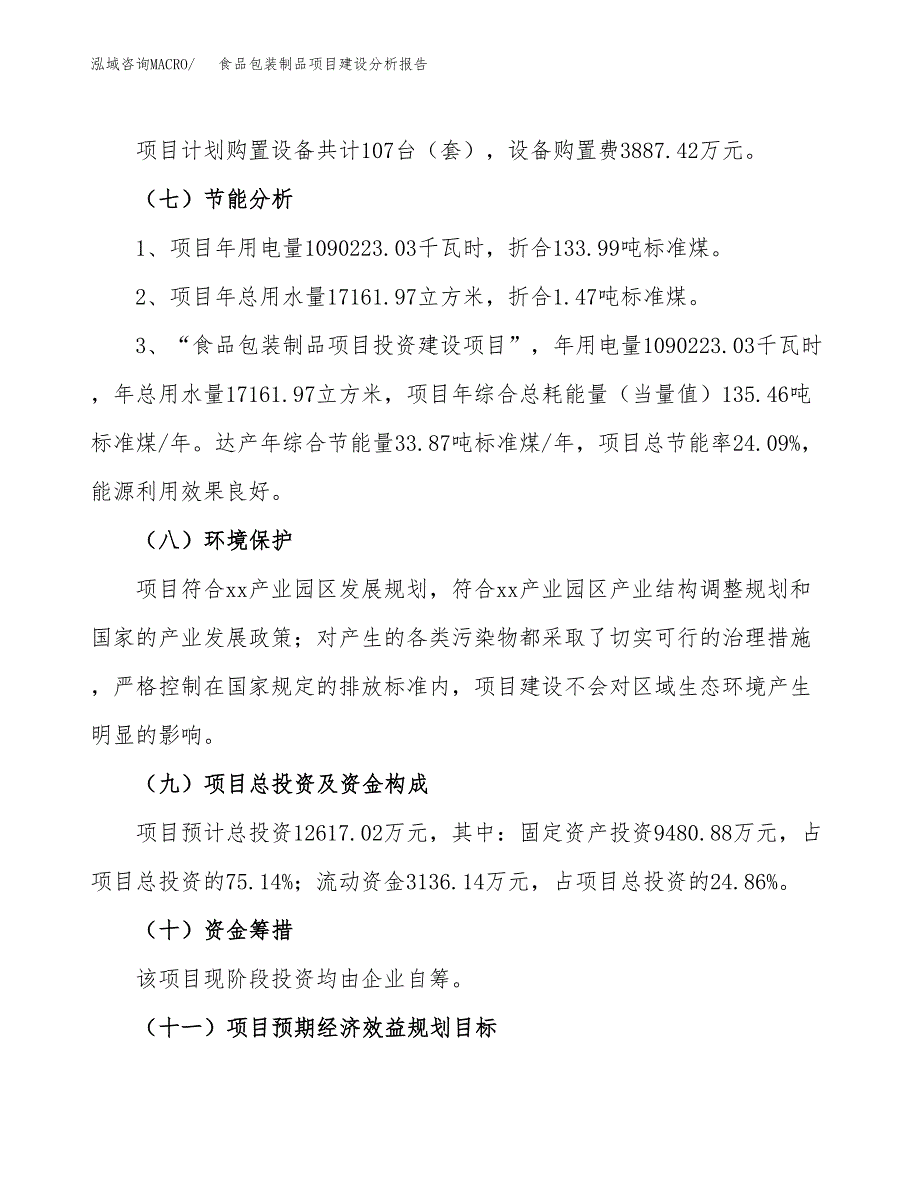 泓域咨询MACRO/　食品包装制品项目建设分析报告

项目计划购置设备共计107台（套），设备购置费3887.42万元。

（七）节能分析

1、项目年用电量1090223.03千瓦时，折合133.99吨标准煤。

2、项目年总用水量17161.97立方米，折合1.47吨标准煤。

3、“食品包装制品项目投资建设项目”，年用电量1090223.03千瓦时，年总用水量17161.97立方米，项目年综合总耗能量（当量值）135.46吨标准煤/年。达产年综合节能量33.87吨标准煤/年，项目总节能率24.09%，能源利用效果良好。

（八）环境保护

项目符合xx产业园区发展规划，符合xx产业园区产业结构调整规划和国家的产业发展政策；对产生的各类污染物都采取了切实可行的治理措施，严格控制在国家规定的排放标准内，项目建设不会对区域生态环境产生明显的影响。

（九）项目总投资及资金构成

项目预计总投资12617.02万元，其中：固定资产投资9480.88万元，占项目总投资的75.14%；流动资金3136.14万元，占项目总投资的24.86%。

（十）资金筹措

该项目现阶段投资均由企业自筹。

（十一）项目预期经济效益规划目标